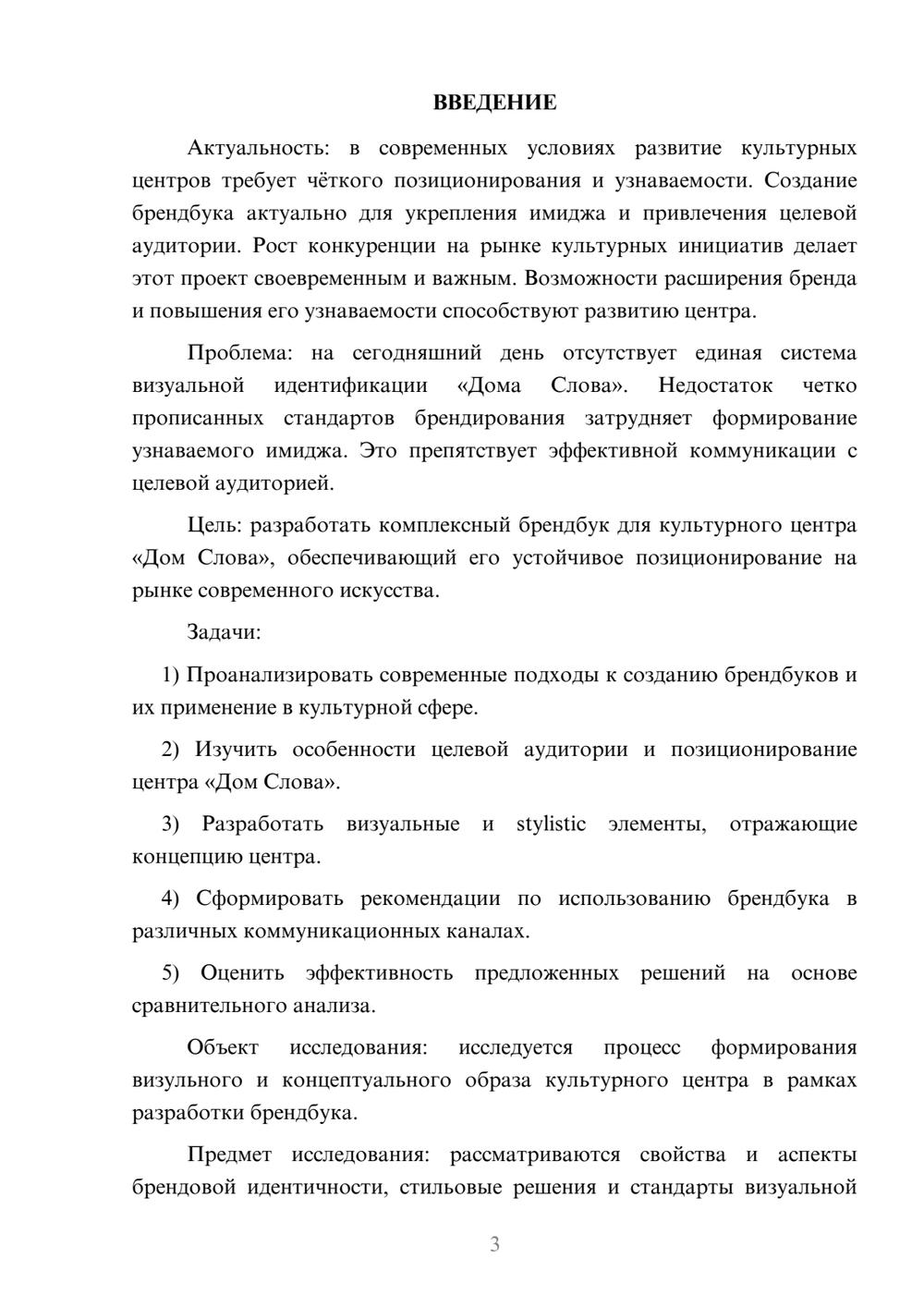 ВВЕДЕНИЕ

Актуальность: в современных условиях развитие культурных центров требует чёткого позиционирования и узнаваемости. Создание брендбука актуально для укрепления имиджа и привлечения целевой аудитории. Рост конкуренции на рынке культурных инициатив делает этот проект своевременным и важным. Возможности расширения бренда и повышения его узнаваемости способствуют развитию центра.

Проблема: на сегодняшний день отсутствует единая система визуальной идентификации «Дома Слова». Недостаток четко прописанных стандартов брендирования затрудняет формирование узнаваемого имиджа. Это препятствует эффективной коммуникации с целевой аудиторией.

Цель: разработать комплексный брендбук для культурного центра «Дом Слова», обеспечивающий его устойчивое позиционирование на рынке современного искусства.

Задачи:

1) Проанализировать современные подходы к созданию брендбуков и их применение в культурной сфере.

2) Изучить особенности целевой аудитории и позиционирование центра «Дом Слова».

3) Разработать визуальные и stylistic элементы, отражающие концепцию центра.

4) Сформировать рекомендации по использованию брендбука в различных коммуникационных каналах.

5) Оценить эффективность предложенных решений на основе сравнительного анализа.

Объект исследования: исследуется процесс формирования визульного и концептуального образа культурного центра в рамках разработки брендбука.

Предмет исследования: рассматриваются свойства и аспекты брендовой идентичности, стильовые решения и стандарты визуальной

3